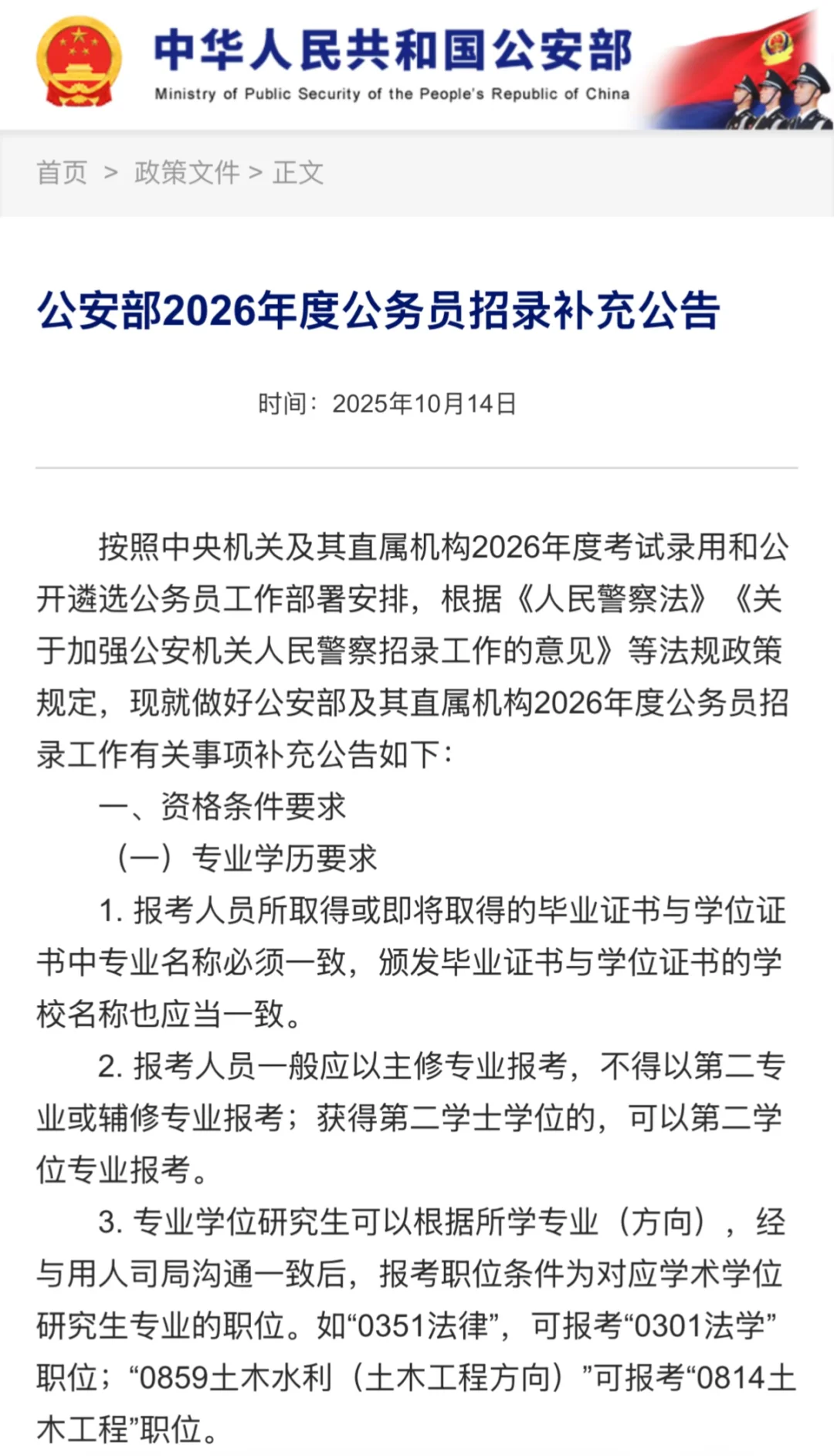 中华人民共和国公安部
Ministry of Public Security of the People's Republic of China

首页 > 政策文件 > 正文

公安部2026年度公务员招录补充公告

时间：2025年10月14日

按照中央机关及其直属机构2026年度考试录用和公开遴选公务员工作部署安排，根据《人民警察法》《关于加强公安机关人民警察招录工作的意见》等法规政策规定，现就做好公安部及其直属机构2026年度公务员招录工作有关事项补充公告如下：

一、资格条件要求

（一）专业学历要求

1. 报考人员所取得或即将取得的毕业证书与学位证书中专业名称必须一致，颁发毕业证书与学位证书的学校名称也应当一致。

2. 报考人员一般应以主修专业报考，不得以第二专业或辅修专业报考；获得第二学士学位的，可以第二学位专业报考。

3. 专业学位研究生可以根据所学专业（方向），经与用人司局沟通一致后，报考职位条件为对应学术学位研究生专业的职位。如“0351法律”，可报考“0301法学”职位；“0859土木水利（土木工程方向）”可报考“0814土木工程”职位。